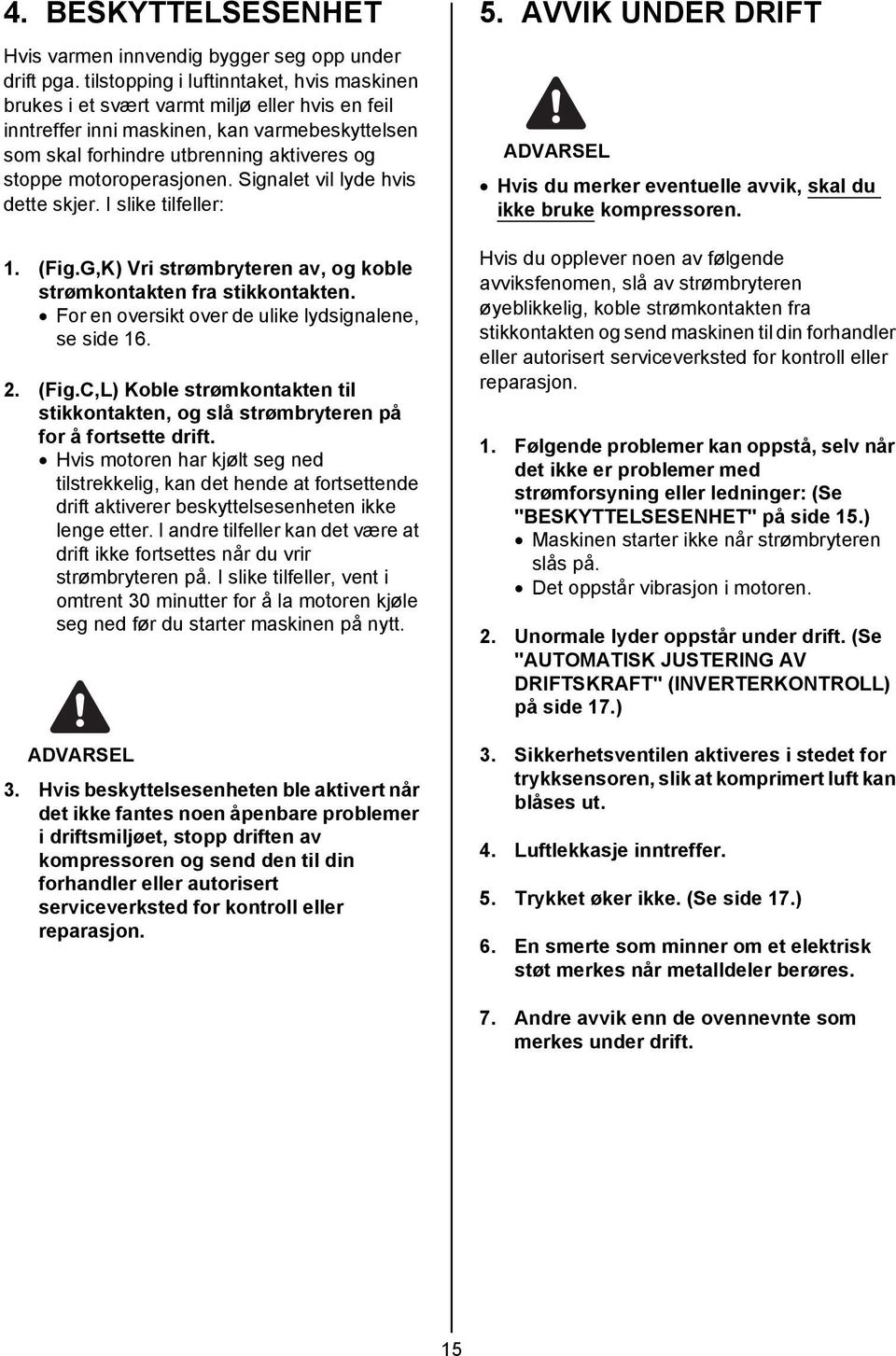 4. BESKYTTELSESENHET

Hvis varmen innvendig bygger seg opp under drift pga. tilstopping i luftinntaket, hvis maskinen brukes i et svært varmt miljø eller hvis en feil inntreffer inni maskinen, kan varmebeskyttelsen som skal forhindre utbrenning aktiveres og stoppe motoroperasjonen. Signalet vil lyde hvis dette skjer. I slike tilfeller:

1. (Fig.G,K) Vri strømbryteren av, og koble strømkontakten fra stikkontakten.
• For en oversikt over de ulike lydsignalene, se side 16.

2. (Fig.C,L) Koble strømkontakten til stikkontakten, og slå strømbryteren på for å fortsette drift.
• Hvis motoren har kjølt seg ned tilstrekkelig, kan det hende at fortsettende drift aktiverer beskyttelsesenheten ikke lenge etter. I andre tilfeller kan det være at drift ikke fortsettes når du vrir strømbryteren på. I slike tilfeller, vent i omtrent 30 minutter for å la motoren kjøle seg ned før du starter maskinen på nytt.

ADVARSEL

3. Hvis beskyttelsesenheten ble aktivert når det ikke fantes noen åpenbare problemer i driftsmiljøet, stopp driften av kompressoren og send den til din forhandler eller autorisert serviceverksted for kontroll eller reparasjon.

5. AVVIK UNDER DRIFT

ADVARSEL

• Hvis du merker eventuelle avvik, skal du ikke bruke kompressoren.

Hvis du opplever noen av følgende avviksfenomen, slå av strømbryteren øyeblikkelig, koble strømkontakten fra stikkontakten og send maskinen til din forhandler eller autorisert serviceverksted for kontroll eller reparasjon.

1. Følgende problemer kan oppstå, selv når det ikke er problemer med strømforsyning eller ledninger: (Se "BESKYTTELSESENHET" på side 15.)
• Maskinen starter ikke når strømbryteren slås på.
• Det oppstår vibrasjon i motoren.

2. Unormale lyder oppstår under drift. (Se "AUTOMATISK JUSTERING AV DRIFTSKRAFT" (INVERTERKONTROLL) på side 17.)

3. Sikkerhetsventilen aktiveres i stedet for trykksensoren, slik at komprimert luft kan blåses ut.

4. Luftlekkasje inntreffer.

5. Trykket øker ikke. (Se side 17.)

6. En smerte som minner om et elektrisk støt merkes når metalldeler berøres.

7. Andre avvik enn de ovennevnte som merkes under drift.

15